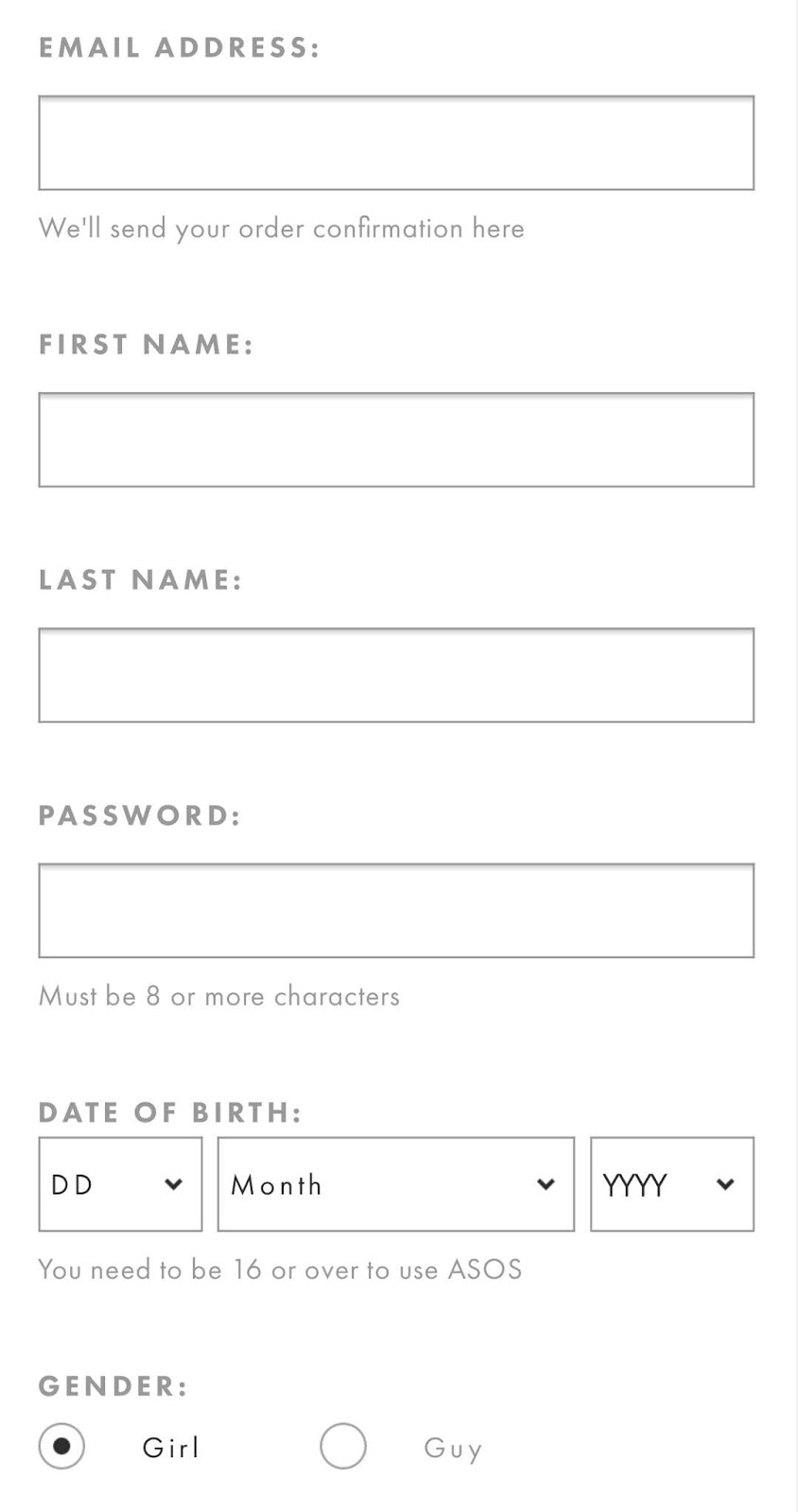 EMAIL ADDRESS:

We'll send your order confirmation here

FIRST NAME:

LAST NAME:

PASSWORD:

Must be 8 or more characters

DATE OF BIRTH:

DD

Month

YYYY

You need to be 16 or over to use ASOS

GENDER:

Girl

Guy